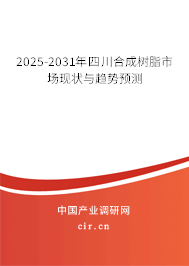 2025-2031年四川合成树脂市场现状与趋势预测

中国产业调研网

cir.cn